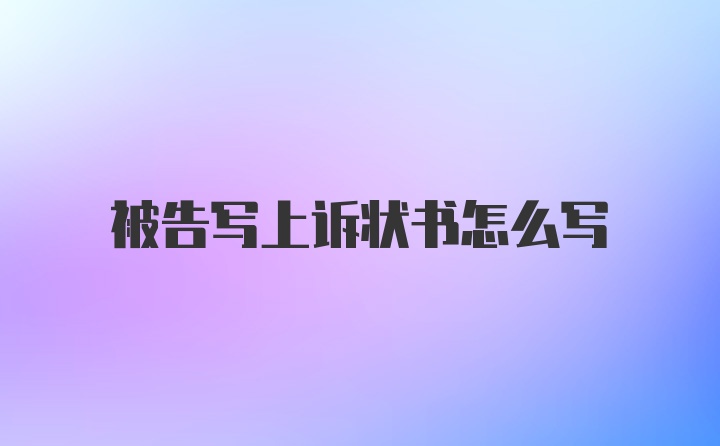 被告写上诉状书怎么写